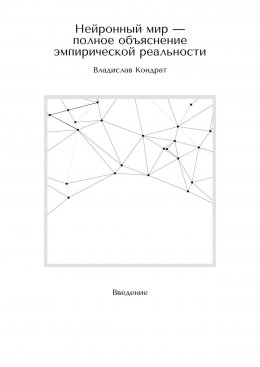 Нейронный мир — полное объяснение эмпирической реальности

Владислав Кондрат

Введение